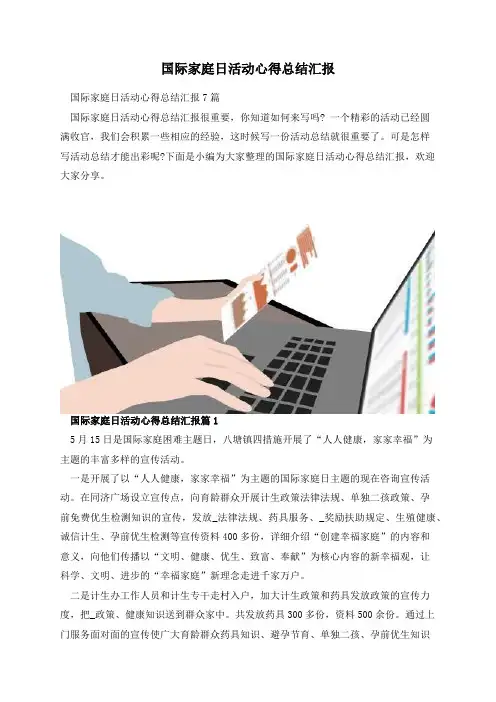 国际家庭日活动心得总结汇报

国际家庭日活动心得总结汇报7篇

国际家庭日活动心得总结汇报很重要，你知道如何来写吗？一个精彩的活动已经圆满收官，我们会积累一些相应的经验，这时候写一份活动总结就很重要了。可是怎样写活动总结才能出彩呢?下面是小编为大家整理的国际家庭日活动心得总结汇报，欢迎大家分享。

国际家庭日活动心得总结汇报篇1

5月15日是国际家庭困难主题日，八塘镇四措施开展了“人人健康，家家幸福”为主题的丰富多样的宣传活动。

一是开展了以“人人健康，家家幸福”为主题的国际家庭日主题的现在咨询宣传活动。在同济广场设立宣传点，向育龄群众开展计生政策法律法规、单独二孩政策、孕前免费优生检测知识的宣传，发放_法律法规、药具服务、_奖励扶助规定、生殖健康、诚信计生、孕前优生检测等宣传资料400多份，详细介绍“创建幸福家庭”的内容和意义，向他们传播以“文明、健康、优生、致富、奉献”为核心内容的新幸福观，让科学、文明、进步的“幸福家庭”新理念走进千家万户。

二是计生办工作人员和计生专干走村入户，加大计生政策和药具发放政策的宣传力度，把_政策、健康知识送到群众家中。共发放药具300多份，资料500余份。通过上门服务面对面的宣传使广大育龄群众药具知识、避孕节育、单独二孩、孕前优生知识